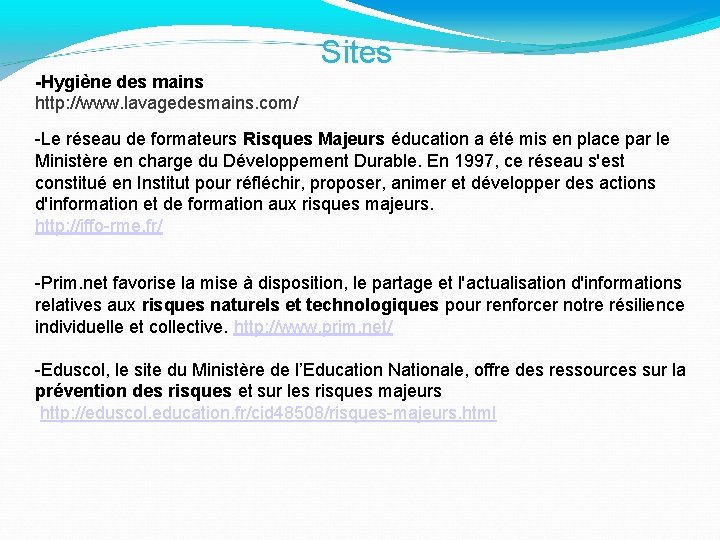 Sites

-Hygiène des mains
http://www.lavagedesmains.com/

-Le réseau de formateurs Risques Majeurs éducation a été mis en place par le Ministère en charge du Développement Durable. En 1997, ce réseau s'est constitué en Institut pour réfléchir, proposer, animer et développer des actions d'information et de formation aux risques majeurs.
http://iffo-rme.fr/

-Prim.net favorise la mise à disposition, le partage et l'actualisation d'informations relatives aux risques naturels et technologiques pour renforcer notre résilience individuelle et collective. http://www.prim.net/

-Eduscol, le site du Ministère de l'Education Nationale, offre des ressources sur la prévention des risques et sur les risques majeurs
http://eduscol.education.fr/cid48508/risques-majeurs.html